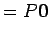 $= P0$